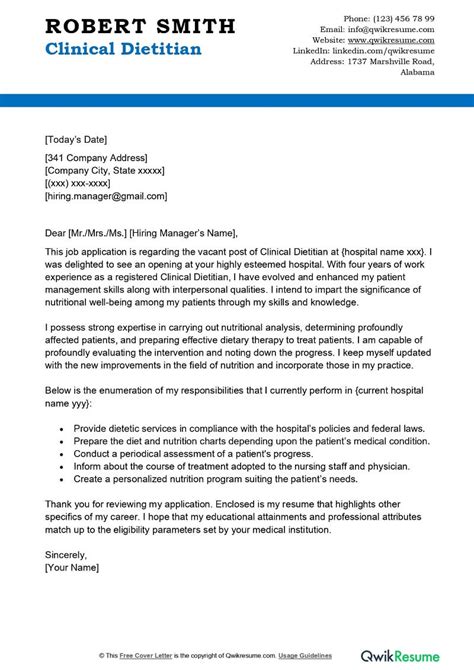 ROBERT SMITH
Clinical Dietitian

Phone: (123) 456 78 99
Email: info@qwikresume.com
Website: www.qwikresume.com
LinkedIn: linkedin.com/qwikresume
Address: 1737 Marshville Road, Alabama

[Today's Date]

[341 Company Address]
[Company City, State xxxxx]
[(xxx) xxx-xxxx]
[hiring.manager@gmail.com]

Dear [Mr./Mrs./Ms.] [Hiring Manager's Name],

This job application is regarding the vacant post of Clinical Dietitian at {hospital name xxx}. I was delighted to see an opening at your highly esteemed hospital. With four years of work experience as a registered Clinical Dietitian, I have evolved and enhanced my patient management skills along with interpersonal qualities. I intend to impart the significance of nutritional well-being among my patients through my skills and knowledge.

I possess strong expertise in carrying out nutritional analysis, determining profoundly affected patients, and preparing effective dietary therapy to treat patients. I am capable of profoundly evaluating the intervention and noting down the progress. I keep myself updated with the new improvements in the field of nutrition and incorporate those in my practice.

Below is the enumeration of my responsibilities that I currently perform in {current hospital name yyy}:

• Provide dietetic services in compliance with the hospital's policies and federal laws.
• Prepare the diet and nutrition charts depending upon the patient's medical condition.
• Conduct a periodical assessment of a patient's progress.
• Inform about the course of treatment adopted to the nursing staff and physician.
• Create a personalized nutrition program suiting the patient's needs.

Thank you for reviewing my application. Enclosed is my resume that highlights other specifics of my career. I hope that my educational attainments and professional attributes match up to the eligibility parameters set by your medical institution.

Sincerely,
[Your Name]

© This Free Cover Letter is the copyright of Qwikresume.com. Usage Guidelines

QwikResume